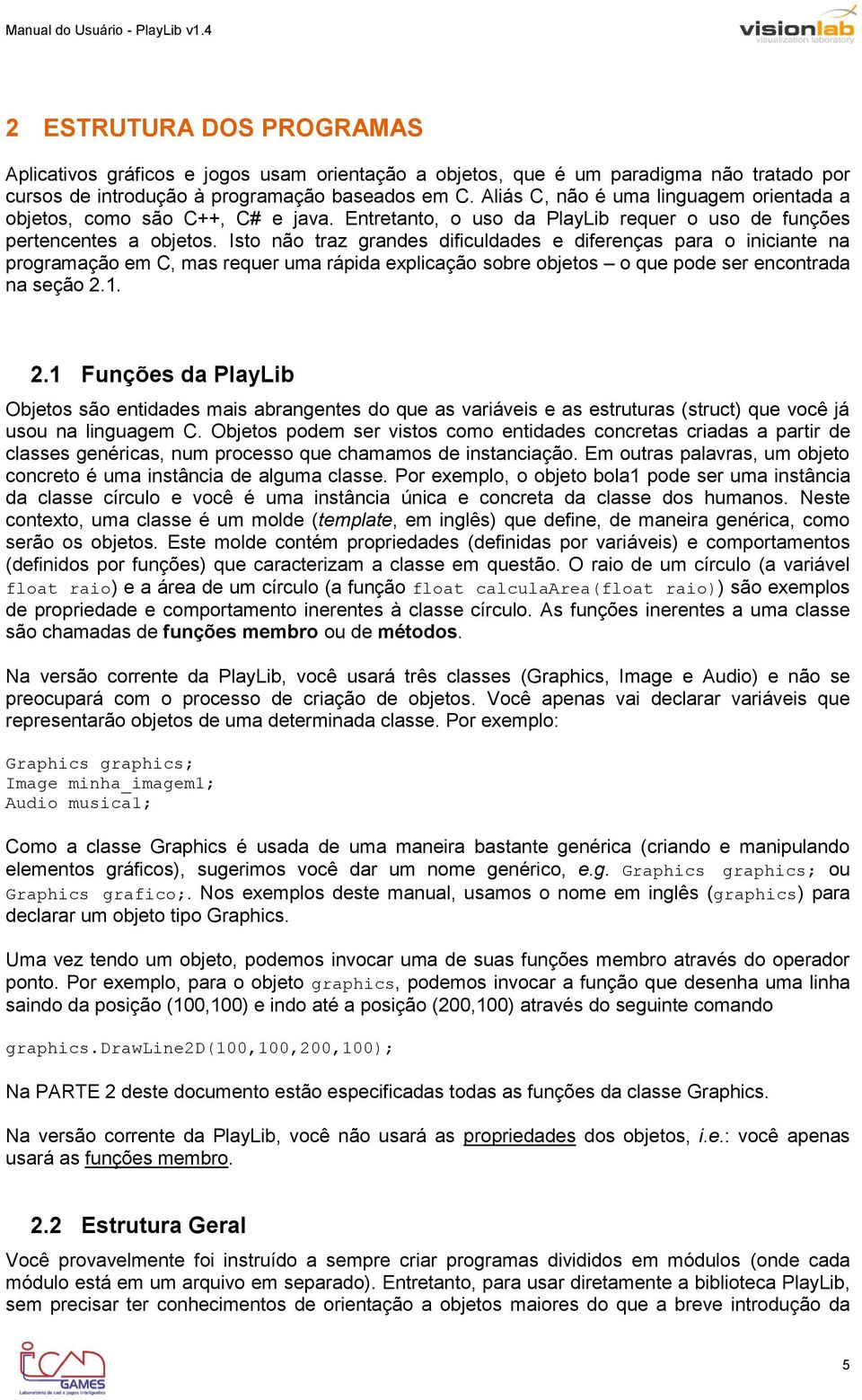 Manual do Usuário - PlayLib v1.4

visionlab
visualization laboratory

2 ESTRUTURA DOS PROGRAMAS

Aplicativos gráficos e jogos usam orientação a objetos, que é um paradigma não tratado por cursos de introdução à programação baseados em C. Aliás C, não é uma linguagem orientada a objetos, como são C++, C# e java. Entretanto, o uso da PlayLib requer o uso de funções pertencentes a objetos. Isto não traz grandes dificuldades e diferenças para o iniciante na programação em C, mas requer uma rápida explicação sobre objetos – o que pode ser encontrada na seção 2.1.

2.1 Funções da PlayLib

Objetos são entidades mais abrangentes do que as variáveis e as estruturas (struct) que você já usou na linguagem C. Objetos podem ser vistos como entidades concretas criadas a partir de classes genéricas, num processo que chamamos de instanciação. Em outras palavras, um objeto concreto é uma instância de alguma classe. Por exemplo, o objeto bola1 pode ser uma instância da classe círculo e você é uma instância única e concreta da classe dos humanos. Neste contexto, uma classe é um molde (template, em inglês) que define, de maneira genérica, como serão os objetos. Este molde contém propriedades (definidas por variáveis) e comportamentos (definidos por funções) que caracterizam a classe em questão. O raio de um círculo (a variável float raio) e a área de um círculo (a função float calculaArea(float raio)) são exemplos de propriedade e comportamento inerentes à classe círculo. As funções inerentes a uma classe são chamadas de funções membro ou de métodos.

Na versão corrente da PlayLib, você usará três classes (Graphics, Image e Audio) e não se preocupará com o processo de criação de objetos. Você apenas vai declarar variáveis que representarão objetos de uma determinada classe. Por exemplo:

Graphics graphics;
Image minha_imagem1;
Audio musica1;

Como a classe Graphics é usada de uma maneira bastante genérica (criando e manipulando elementos gráficos), sugerimos você dar um nome genérico, e.g. Graphics graphics; ou Graphics grafico;. Nos exemplos deste manual, usamos o nome em inglês (graphics) para declarar um objeto tipo Graphics.

Uma vez tendo um objeto, podemos invocar uma de suas funções membro através do operador ponto. Por exemplo, para o objeto graphics, podemos invocar a função que desenha uma linha saindo da posição (100,100) e indo até a posição (200,100) através do seguinte comando

graphics.DrawLine2D(100,100,200,100);

Na PARTE 2 deste documento estão especificadas todas as funções da classe Graphics.

Na versão corrente da PlayLib, você não usará as propriedades dos objetos, i.e.: você apenas usará as funções membro.

2.2 Estrutura Geral

Você provavelmente foi instruído a sempre criar programas divididos em módulos (onde cada módulo está em um arquivo em separado). Entretanto, para usar diretamente a biblioteca PlayLib, sem precisar ter conhecimentos de orientação a objetos maiores do que a breve introdução da

ICAD GAMES
Laboratório de cad e jogos inteligentes

5